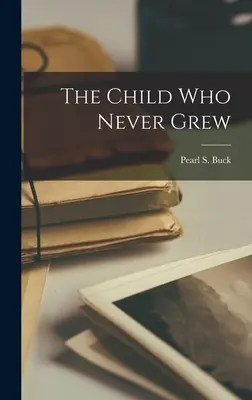 The Child Who Never Grew

Pearl S. Buck